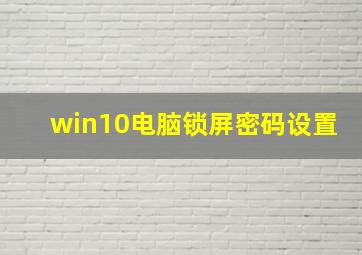 win10电脑锁屏密码设置